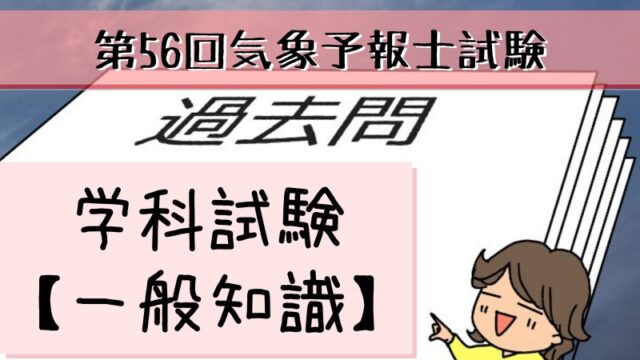 第56回気象予報士試験

過去問

学科試験
【一般知識】